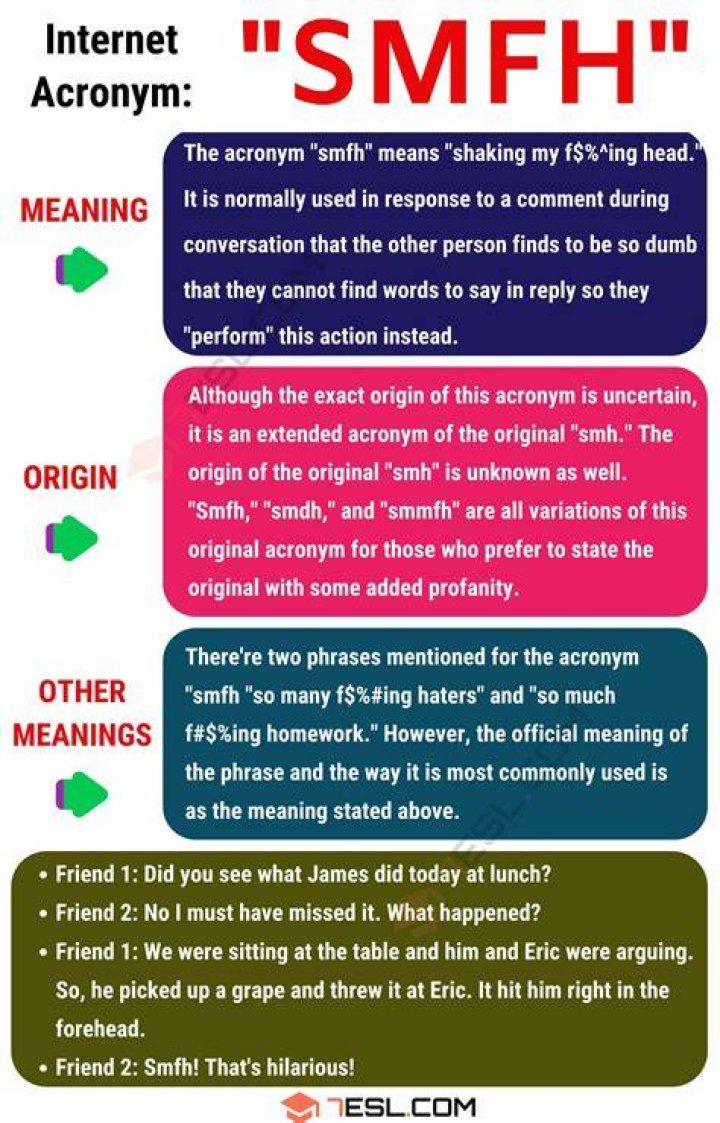 Internet Acronym: "SMFH"

MEANING

The acronym "smfh" means "shaking my f$%^ing head." It is normally used in response to a comment during conversation that the other person finds to be so dumb that they cannot find words to say in reply so they "perform" this action instead.

ORIGIN

Although the exact origin of this acronym is uncertain, it is an extended acronym of the original "smh." The origin of the original "smh" is unknown as well. "Smfh," "smdh," and "smmfh" are all variations of this original acronym for those who prefer to state the original with some added profanity.

OTHER MEANINGS

There're two phrases mentioned for the acronym "smfh "so many f$%#ing haters" and "so much f#$%ing homework." However, the official meaning of the phrase and the way it is most commonly used is as the meaning stated above.

• Friend 1: Did you see what James did today at lunch?
• Friend 2: No I must have missed it. What happened?
• Friend 1: We were sitting at the table and him and Eric were arguing. So, he picked up a grape and threw it at Eric. It hit him right in the forehead.
• Friend 2: Smfh! That's hilarious!

7ESL.COM